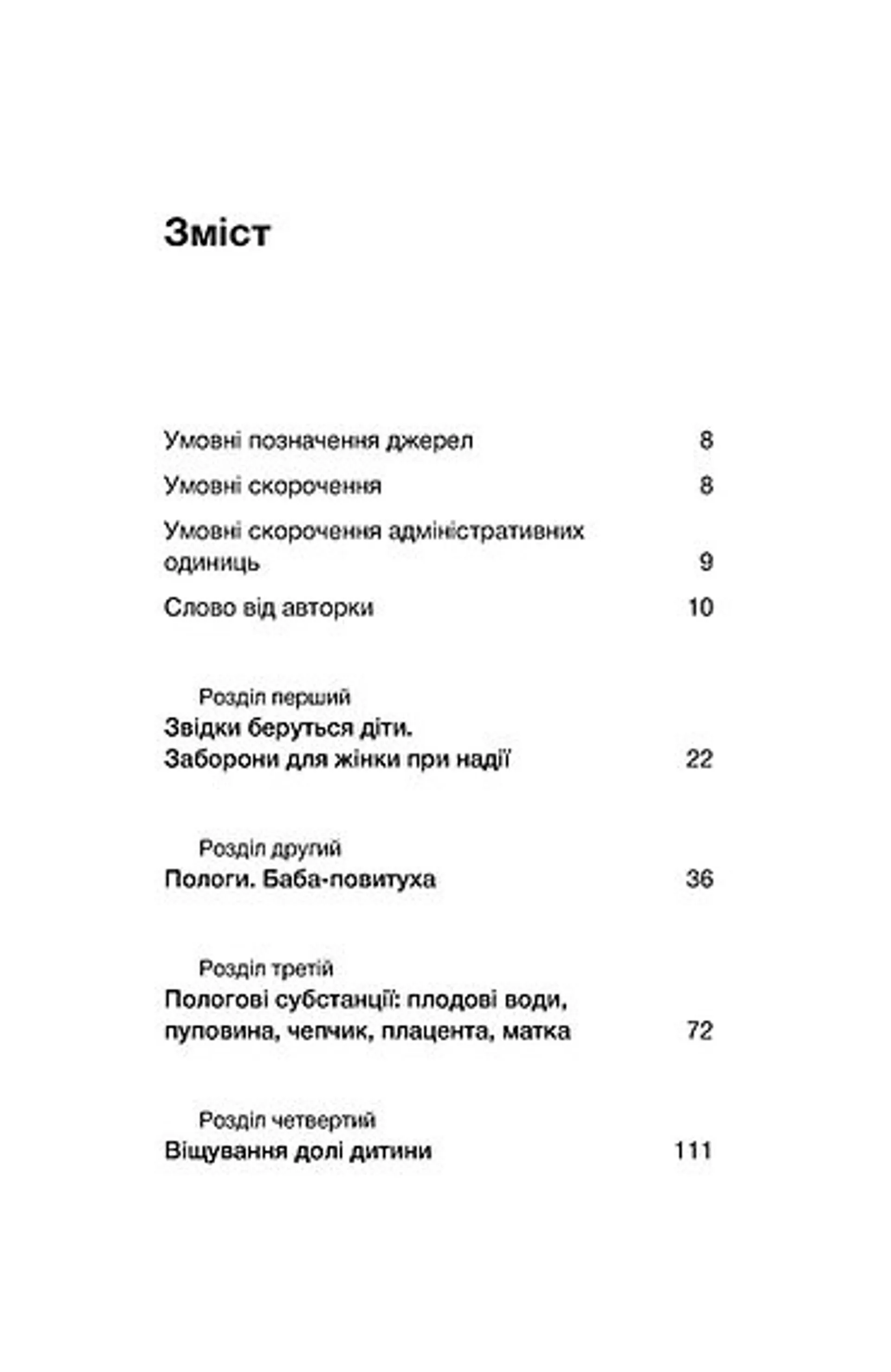 Зміст

Умовні позначення джерел 8

Умовні скорочення 8

Умовні скорочення адміністративних одиниць 9

Слово від авторки 10

Розділ перший
Звідки беруться діти. Заборони для жінки при надії 22

Розділ другий
Пологи. Баба-повитуха 36

Розділ третій
Пологові субстанції: плодові води, пуповина, чепчик, плацента, матка 72

Розділ четвертий
Віщування долі дитини 111